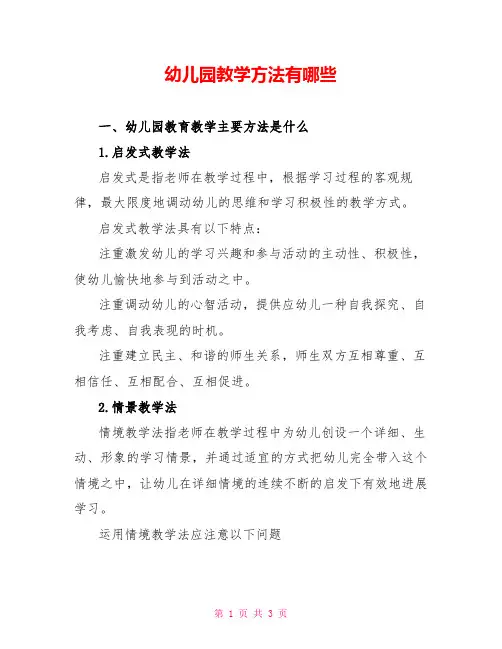 幼儿园教学方法有哪些

一、幼儿园教育教学主要方法是什么

1.启发式教学法

启发式是指老师在教学过程中，根据学习过程的客观规律，最大限度地调动幼儿的思维和学习积极性的教学方式。

启发式教学法具有以下特点：

注重激发幼儿的学习兴趣和参与活动的主动性、积极性，使幼儿愉快地参与到活动之中。

注重调动幼儿的心智活动，提供应幼儿一种自我探究、自我考虑、自我表现的时机。

注重建立民主、和谐的师生关系，师生双方互相尊重、互相信任、互相配合、互相促进。

2.情景教学法

情境教学法指老师在教学过程中为幼儿创设一个详细、生动、形象的学习情景，并通过适宜的方式把幼儿完全带入这个情境之中，让幼儿在详细情境的连续不断的启发下有效地进展学习。

运用情境教学法应注意以下问题

第 1 页 共 3 页